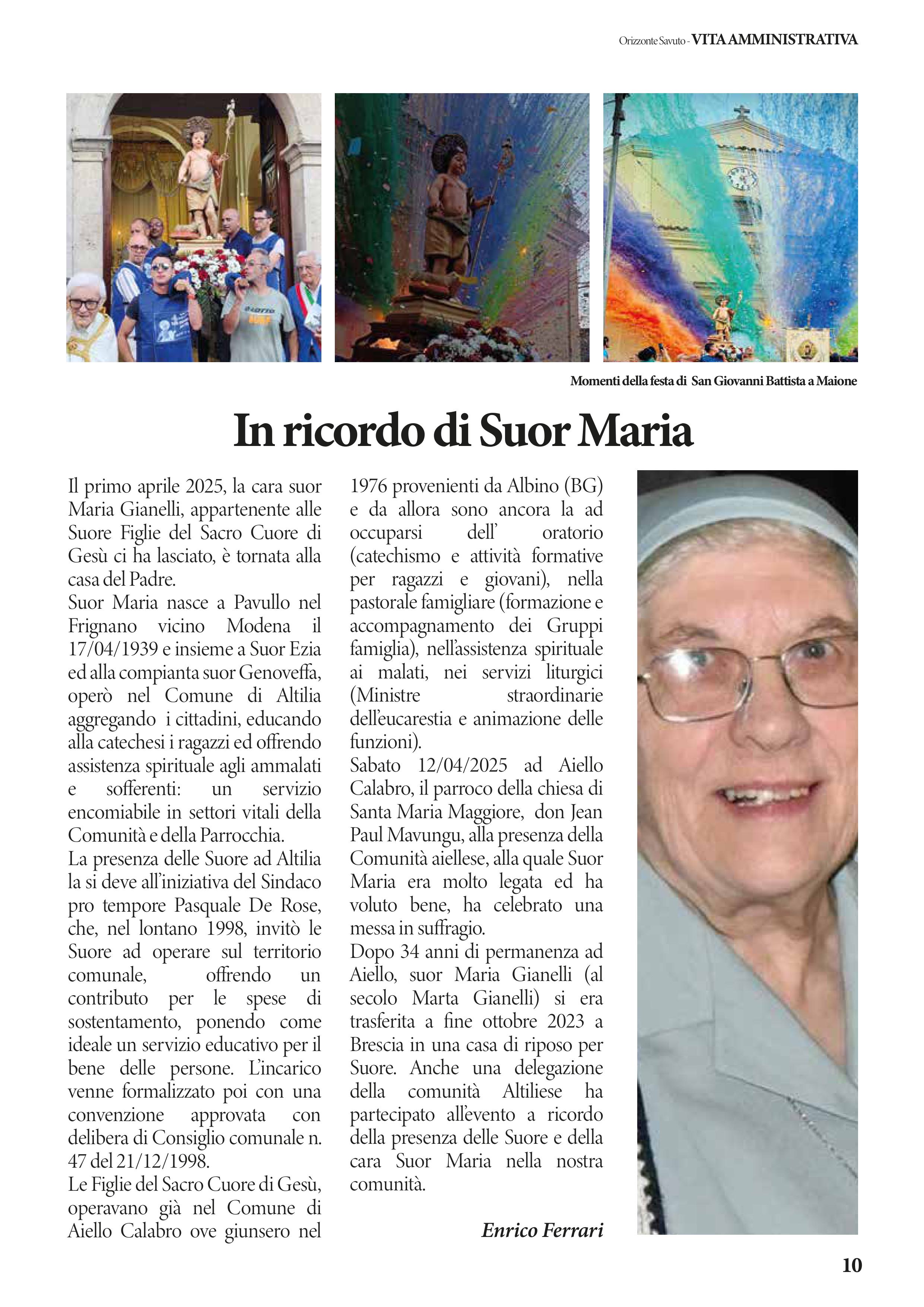 Orizzonte Savuto - VITA AMMINISTRATIVA

Momenti della festa di San Giovanni Battista a Maione

In ricordo di Suor Maria

Il primo aprile 2025, la cara suor Maria Gianelli, appartenente alle Suore Figlie del Sacro Cuore di Gesù ci ha lasciato, è tornata alla casa del Padre.
Suor Maria nasce a Pavullo nel Frignano vicino Modena il 17/04/1939 e insieme a Suor Ezia ed alla compianta suor Genoveffa, operò nel Comune di Altilia aggregando i cittadini, educando alla catechesi i ragazzi ed offrendo assistenza spirituale agli ammalati e sofferenti: un servizio encomiabile in settori vitali della Comunità e della Parrocchia.
La presenza delle Suore ad Altilia la si deve all'iniziativa del Sindaco pro tempore Pasquale De Rose, che, nel lontano 1998, invitò le Suore ad operare sul territorio comunale, offrendo un contributo per le spese di sostentamento, ponendo come ideale un servizio educativo per il bene delle persone. L'incarico venne formalizzato poi con una convenzione approvata con delibera di Consiglio comunale n. 47 del 21/12/1998.
Le Figlie del Sacro Cuore di Gesù, operavano già nel Comune di Aiello Calabro ove giunsero nel 1976 provenienti da Albino (BG) e da allora sono ancora la ad occuparsi dell' oratorio (catechismo e attività formative per ragazzi e giovani), nella pastorale famigliare (formazione e accompagnamento dei Gruppi famiglia), nell'assistenza spirituale ai malati, nei servizi liturgici (Ministre straordinarie dell'eucarestia e animazione delle funzioni).
Sabato 12/04/2025 ad Aiello Calabro, il parroco della chiesa di Santa Maria Maggiore, don Jean Paul Mavungu, alla presenza della Comunità aiellese, alla quale Suor Maria era molto legata ed ha voluto bene, ha celebrato una messa in suffragio.
Dopo 34 anni di permanenza ad Aiello, suor Maria Gianelli (al secolo Marta Gianelli) si era trasferita a fine ottobre 2023 a Brescia in una casa di riposo per Suore. Anche una delegazione della comunità Altiliese ha partecipato all'evento a ricordo della presenza delle Suore e della cara Suor Maria nella nostra comunità.

Enrico Ferrari

10